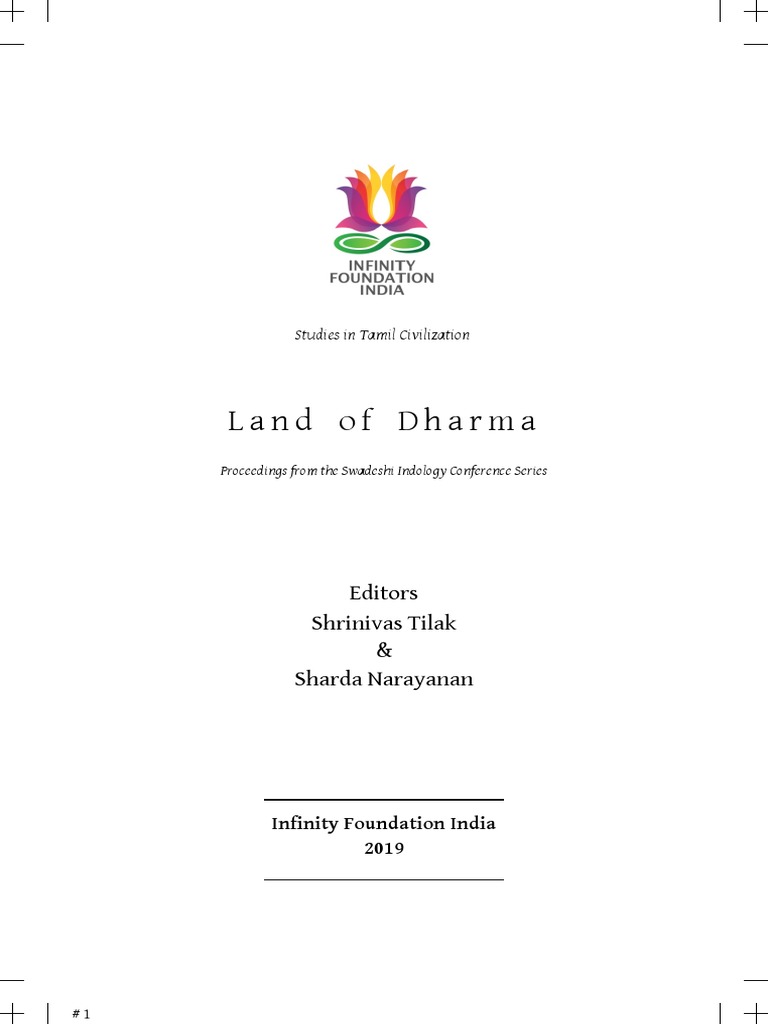 INFINITY FOUNDATION INDIA

Studies in Tamil Civilization

Land of Dharma

Proceedings from the Swadeshi Indology Conference Series

Editors
Shrinivas Tilak
&
Sharda Narayanan

Infinity Foundation India
2019

# 1